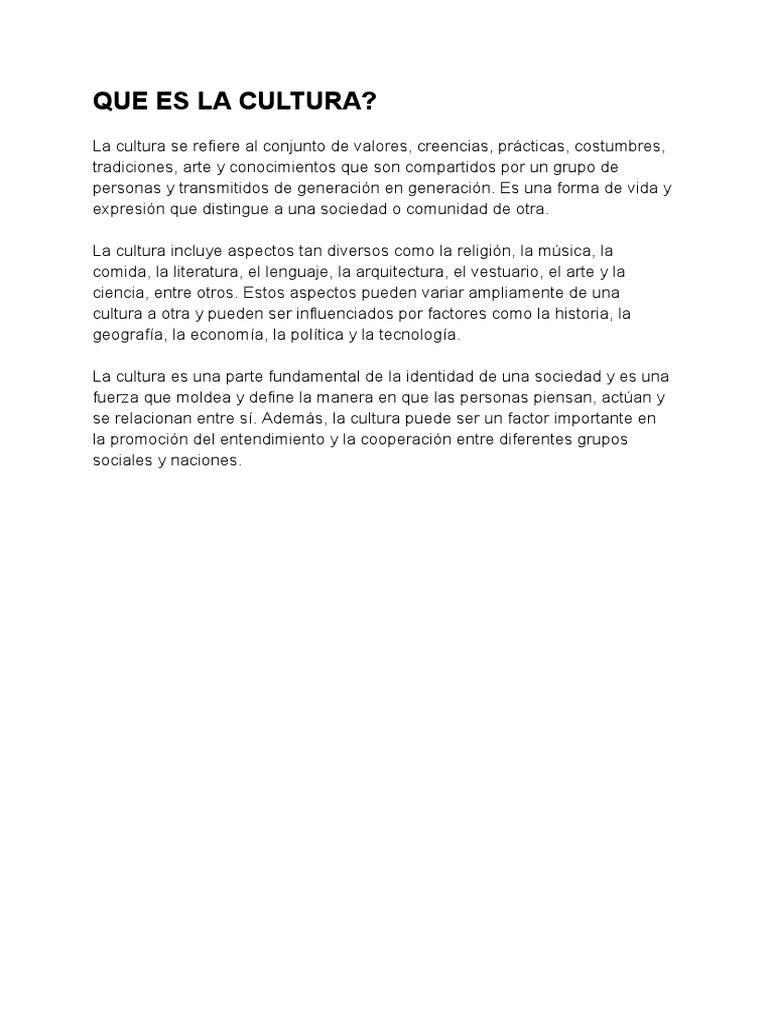 QUE ES LA CULTURA?

La cultura se refiere al conjunto de valores, creencias, prácticas, costumbres, tradiciones, arte y conocimientos que son compartidos por un grupo de personas y transmitidos de generación en generación. Es una forma de vida y expresión que distingue a una sociedad o comunidad de otra.

La cultura incluye aspectos tan diversos como la religión, la música, la comida, la literatura, el lenguaje, la arquitectura, el vestuario, el arte y la ciencia, entre otros. Estos aspectos pueden variar ampliamente de una cultura a otra y pueden ser influenciados por factores como la historia, la geografía, la economía, la política y la tecnología.

La cultura es una parte fundamental de la identidad de una sociedad y es una fuerza que moldea y define la manera en que las personas piensan, actúan y se relacionan entre sí. Además, la cultura puede ser un factor importante en la promoción del entendimiento y la cooperación entre diferentes grupos sociales y naciones.